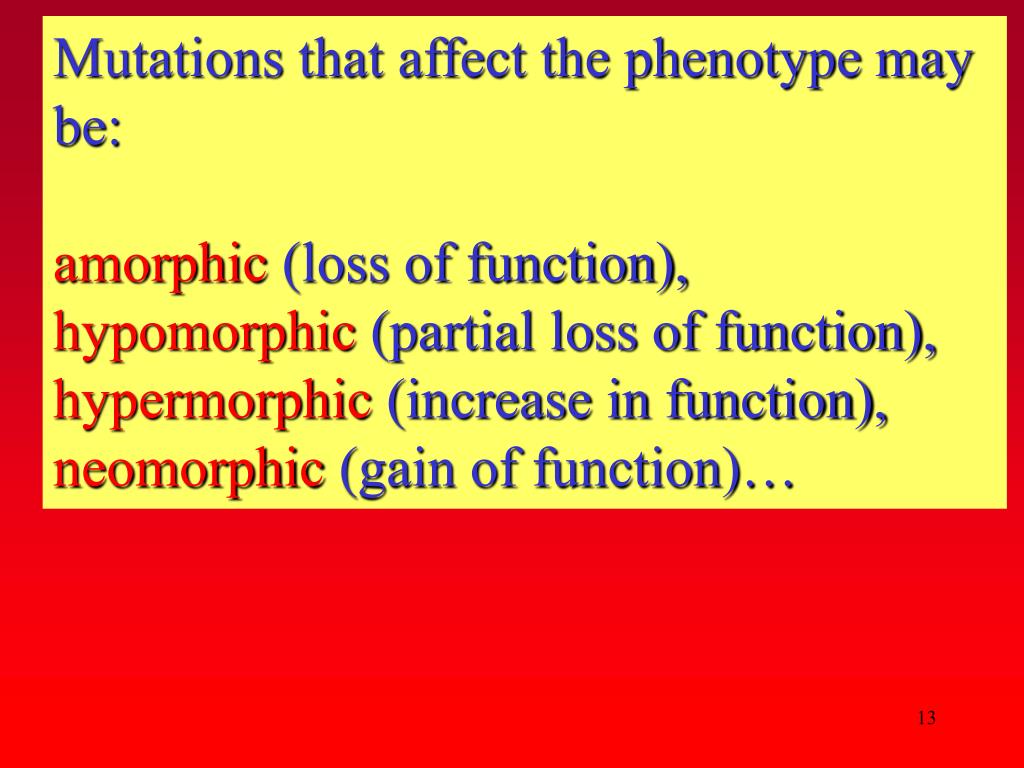 Mutations that affect the phenotype may be:

amorphic (loss of function),
hypomorphic (partial loss of function),
hypermorphic (increase in function),
neomorphic (gain of function)…

13